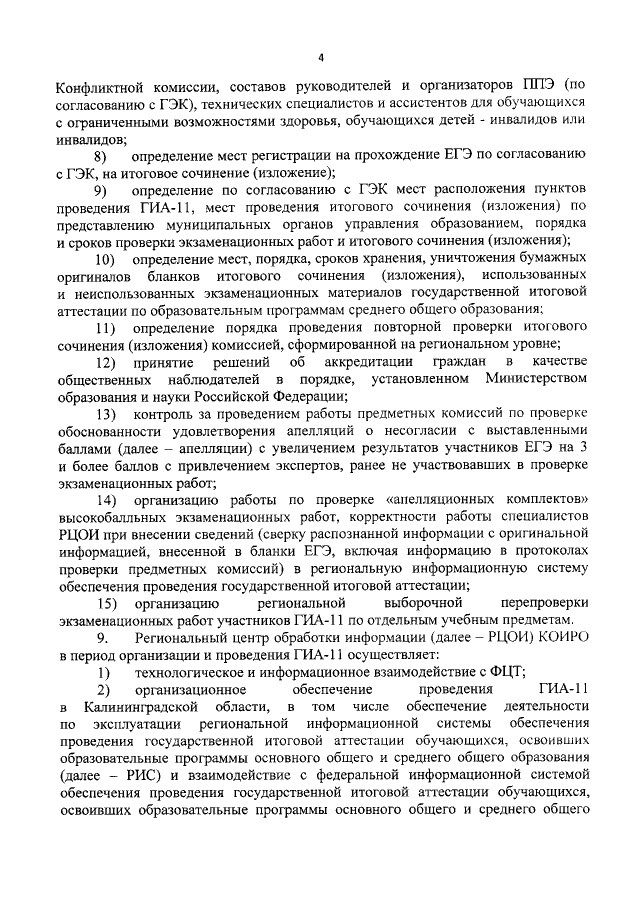 4

Конфликтной комиссии, составов руководителей и организаторов ППЭ (по согласованию с ГЭК), технических специалистов и ассистентов для обучающихся с ограниченными возможностями здоровья, обучающихся детей - инвалидов или инвалидов;

8) определение мест регистрации на прохождение ЕГЭ по согласованию с ГЭК, на итоговое сочинение (изложение);

9) определение по согласованию с ГЭК мест расположения пунктов проведения ГИА-11, мест проведения итогового сочинения (изложения) по представлению муниципальных органов управления образованием, порядка и сроков проверки экзаменационных работ и итогового сочинения (изложения);

10) определение мест, порядка, сроков хранения, уничтожения бумажных оригиналов бланков итогового сочинения (изложения), использованных и неиспользованных экзаменационных материалов государственной итоговой аттестации по образовательным программам среднего общего образования;

11) определение порядка проведения повторной проверки итогового сочинения (изложения) комиссией, сформированной на региональном уровне;

12) принятие решений об аккредитации граждан в качестве общественных наблюдателей в порядке, установленном Министерством образования и науки Российской Федерации;

13) контроль за проведением работы предметных комиссий по проверке обоснованности удовлетворения апелляций о несогласии с выставленными баллами (далее – апелляции) с увеличением результатов участников ЕГЭ на 3 и более баллов с привлечением экспертов, ранее не участвовавших в проверке экзаменационных работ;

14) организацию работы по проверке «апелляционных комплектов» высокобалльных экзаменационных работ, корректности работы специалистов РЦОИ при внесении сведений (сверку распознанной информации с оригинальной информацией, внесенной в бланки ЕГЭ, включая информацию в протоколах проверки предметных комиссий) в региональную информационную систему обеспечения проведения государственной итоговой аттестации;

15) организацию региональной выборочной перепроверки экзаменационных работ участников ГИА-11 по отдельным учебным предметам.

9. Региональный центр обработки информации (далее – РЦОИ) КОИРО в период организации и проведения ГИА-11 осуществляет:

1) технологическое и информационное взаимодействие с ФЦТ;

2) организационное обеспечение проведения ГИА-11 в Калининградской области, в том числе обеспечение деятельности по эксплуатации региональной информационной системы обеспечения проведения государственной итоговой аттестации обучающихся, освоивших образовательные программы основного общего и среднего общего образования (далее – РИС) и взаимодействие с федеральной информационной системой обеспечения проведения государственной итоговой аттестации обучающихся, освоивших образовательные программы основного общего и среднего общего